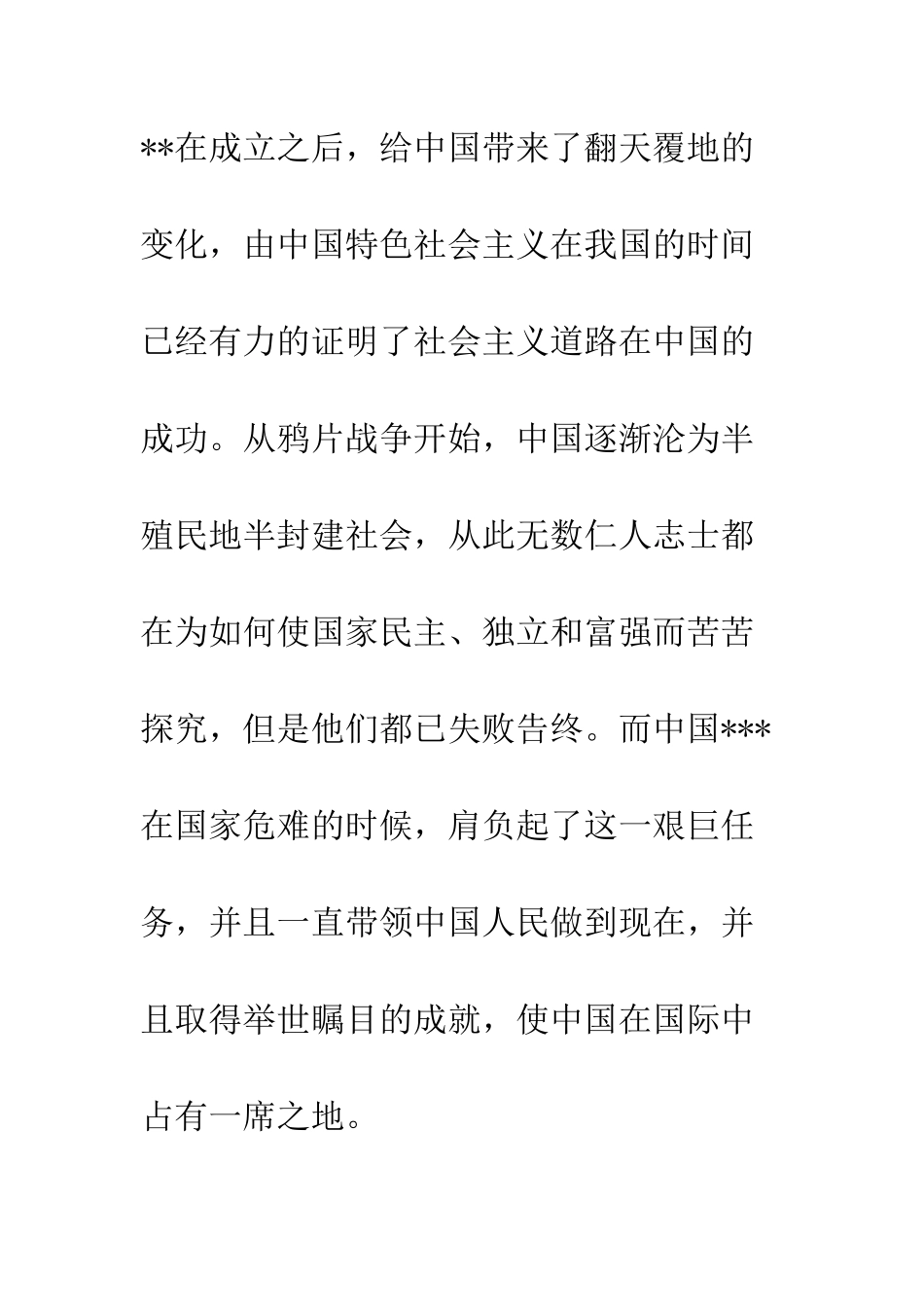 **在成立之后，给中国带来了翻天覆地的变化，由中国特色社会主义在我国的时间已经有力的证明了社会主义道路在中国的成功。从鸦片战争开始，中国逐渐沦为半殖民地半封建社会，从此无数仁人志士都在为如何使国家民主、独立和富强而苦苦探究，但是他们都已失败告终。而中国***在国家危难的时候，肩负起了这一艰巨任务，并且一直带领中国人民做到现在，并且取得举世瞩目的成就，使中国在国际中占有一席之地。